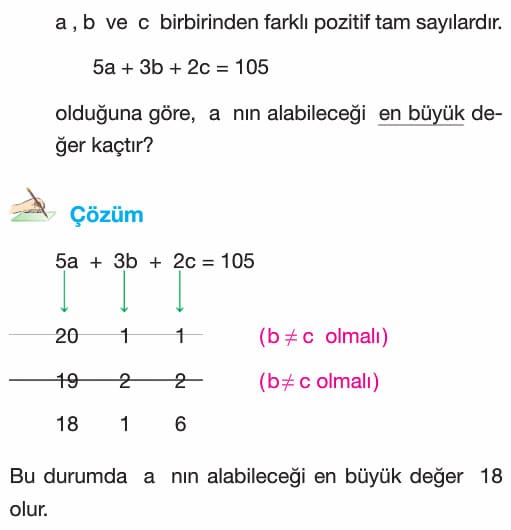 a , b ve c birbirinden farklı pozitif tam sayılardır.

$5a + 3b + 2c = 105$

olduğuna göre, a nın alabileceği en büyük değer kaçtır?

Çözüm

$5a + 3b + 2c = 105$

20 1 1 ($b \neq c$ olmalı)

19 2 2 ($b \neq c$ olmalı)

18 1 6

Bu durumda a nın alabileceği en büyük değer 18 olur.